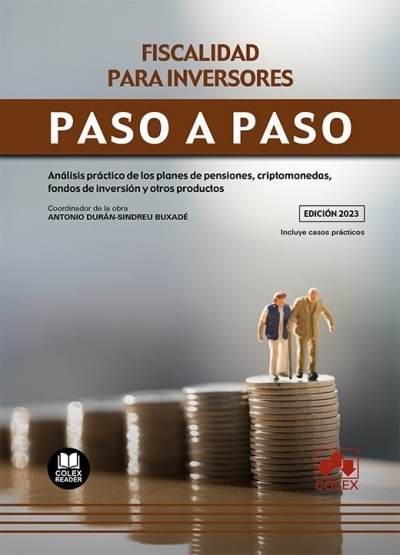 FISCALIDAD PARA INVERSORES

PASO A PASO

Análisis práctico de los planes de pensiones, criptomonedas, fondos de inversión y otros productos

Coordinador de la obra
ANTONIO DURÁN-SINDREU BUXADÉ

EDICIÓN 2023

Incluye casos prácticos

COLEX READER

COLEX